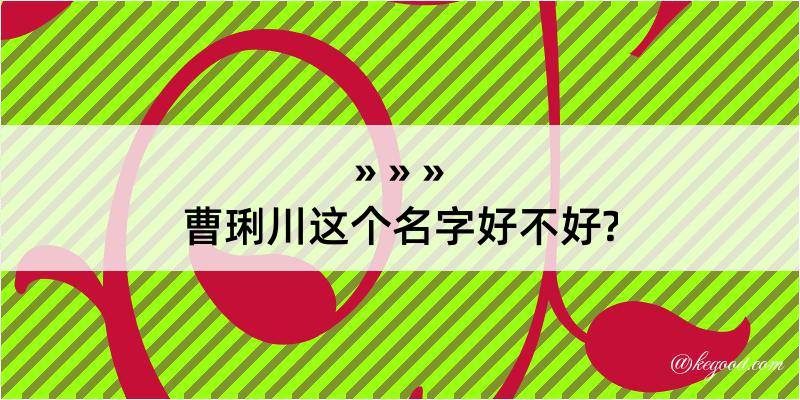 » » »
曹琍川这个名字好不好?

@kegood.com